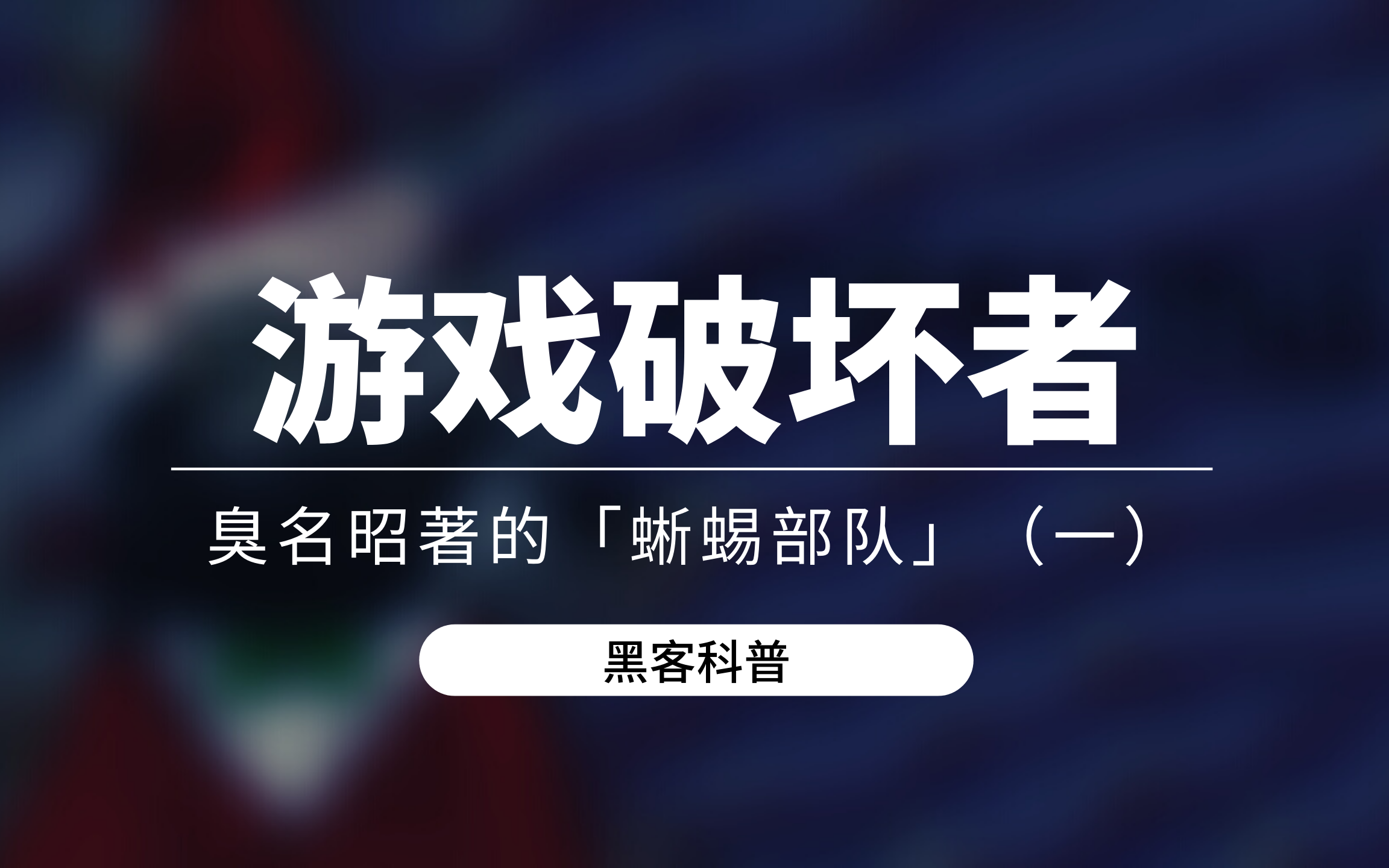 游戏破坏者

臭名昭著的「蜥蜴部队」（一）

黑客科普